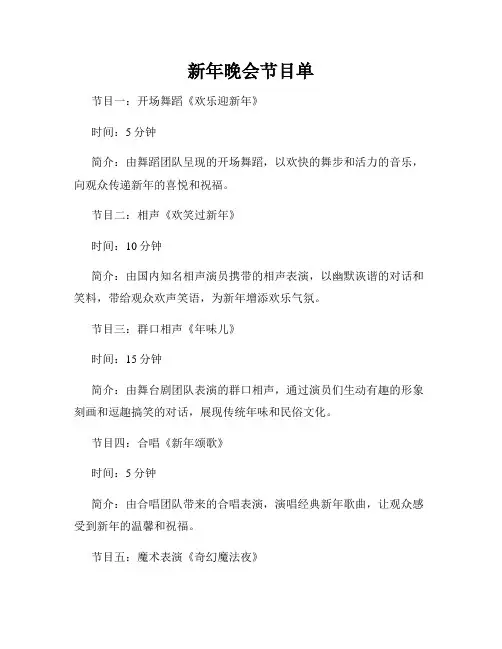 新年晚会节目单

节目一：开场舞蹈《欢乐迎新年》

时间：5 分钟

简介：由舞蹈团队呈现的开场舞蹈，以欢快的舞步和活力的音乐，向观众传递新年的喜悦和祝福。

节目二：相声《欢笑过新年》

时间：10 分钟

简介：由国内知名相声演员携带的相声表演，以幽默诙谐的对话和笑料，带给观众欢声笑语，为新年增添欢乐气氛。

节目三：群口相声《年味儿》

时间：15 分钟

简介：由舞台剧团队表演的群口相声，通过演员们生动有趣的形象刻画和逗趣搞笑的对话，展现传统年味和民俗文化。

节目四：合唱《新年颂歌》

时间：5 分钟

简介：由合唱团队带来的合唱表演，演唱经典新年歌曲，让观众感受到新年的温馨和祝福。

节目五：魔术表演《奇幻魔法夜》